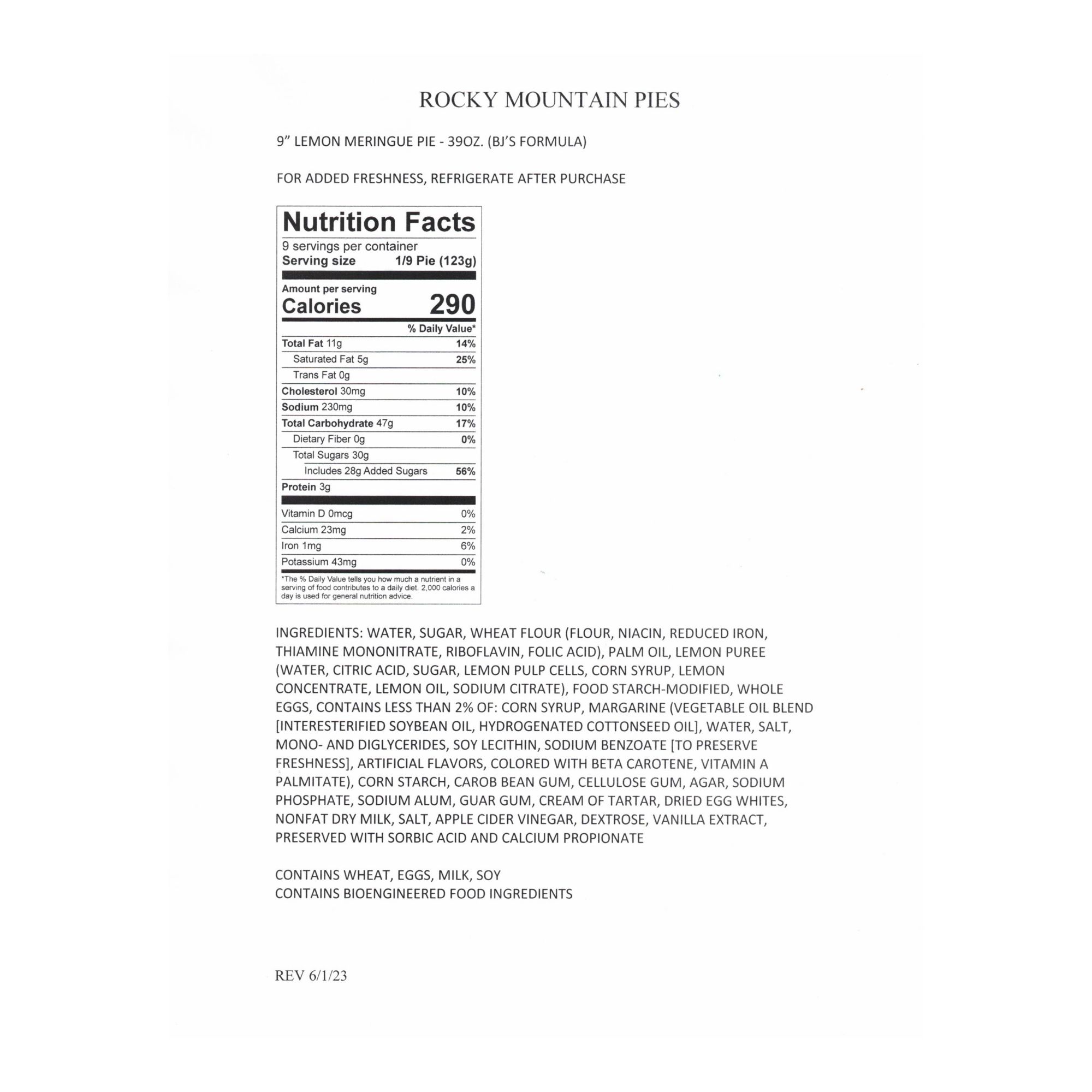 ROCKY MOUNTAIN PIES

9" LEMON MERINGUE PIE - 39OZ. (BJ'S FORMULA)

FOR ADDED FRESHNESS, REFRIGERATE AFTER PURCHASE

Nutrition Facts
9 servings per container
Serving size 1/9 Pie (123g)

Amount per serving
Calories 290

| | % Daily Value* |
|---|---|
| Total Fat 11g | 14% |
| Saturated Fat 5g | 25% |
| Trans Fat 0g | |
| Cholesterol 30mg | 10% |
| Sodium 230mg | 10% |
| Total Carbohydrate 47g | 17% |
| Dietary Fiber 0g | 0% |
| Total Sugars 30g | |
| Includes 28g Added Sugars | 56% |
| Protein 3g | |
| Vitamin D 0mcg | 0% |
| Calcium 23mg | 2% |
| Iron 1mg | 6% |
| Potassium 43mg | 0% |

*The % Daily Value tells you how much a nutrient in a serving of food contributes to a daily diet. 2,000 calories a day is used for general nutrition advice.

INGREDIENTS: WATER, SUGAR, WHEAT FLOUR (FLOUR, NIACIN, REDUCED IRON, THIAMINE MONONITRATE, RIBOFLAVIN, FOLIC ACID), PALM OIL, LEMON PUREE (WATER, CITRIC ACID, SUGAR, LEMON PULP CELLS, CORN SYRUP, LEMON CONCENTRATE, LEMON OIL, SODIUM CITRATE), FOOD STARCH-MODIFIED, WHOLE EGGS, CONTAINS LESS THAN 2% OF: CORN SYRUP, MARGARINE (VEGETABLE OIL BLEND [INTERESTERIFIED SOYBEAN OIL, HYDROGENATED COTTONSEED OIL], WATER, SALT, MONO- AND DIGLYCERIDES, SOY LECITHIN, SODIUM BENZOATE [TO PRESERVE FRESHNESS], ARTIFICIAL FLAVORS, COLORED WITH BETA CAROTENE, VITAMIN A PALMITATE), CORN STARCH, CAROB BEAN GUM, CELLULOSE GUM, AGAR, SODIUM PHOSPHATE, SODIUM ALUM, GUAR GUM, CREAM OF TARTAR, DRIED EGG WHITES, NONFAT DRY MILK, SALT, APPLE CIDER VINEGAR, DEXTROSE, VANILLA EXTRACT, PRESERVED WITH SORBIC ACID AND CALCIUM PROPIONATE

CONTAINS WHEAT, EGGS, MILK, SOY
CONTAINS BIOENGINEERED FOOD INGREDIENTS

REV 6/1/23